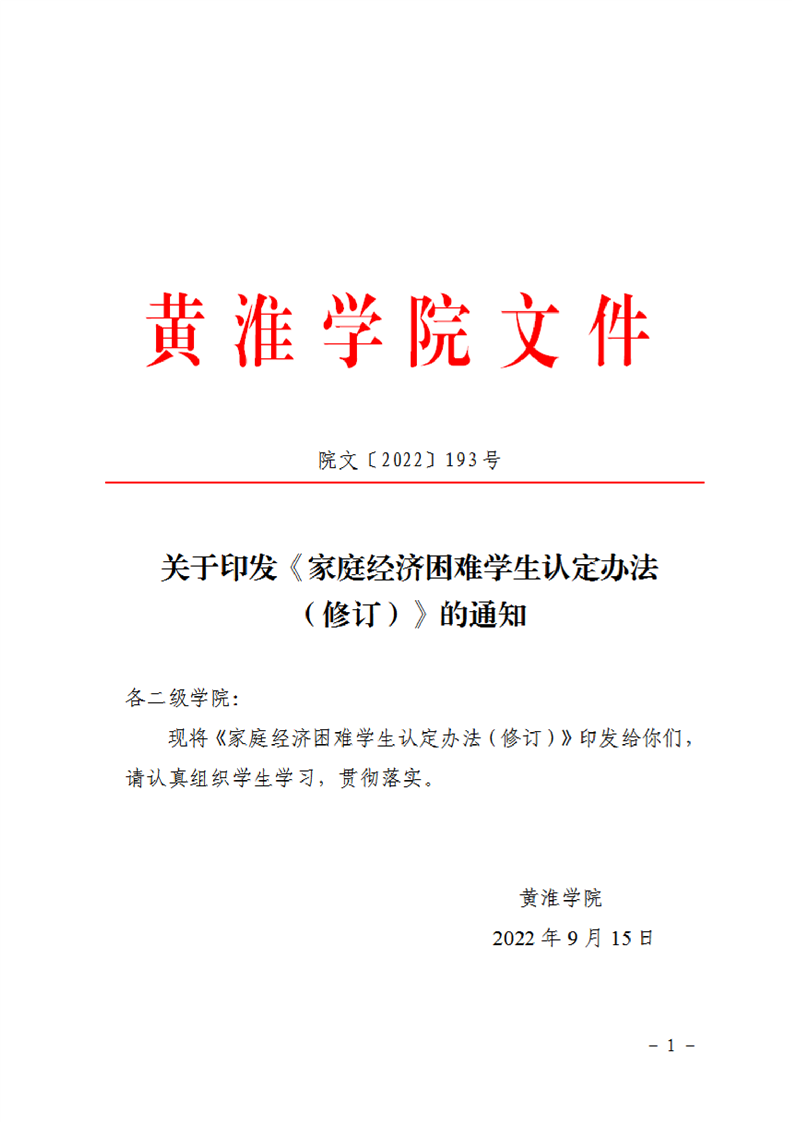 黄淮学院文件

院文〔2022〕193号

关于印发《家庭经济困难学生认定办法（修订）》的通知

各二级学院:

现将《家庭经济困难学生认定办法（修订）》印发给你们，请认真组织学生学习，贯彻落实。

黄淮学院

2022年9月15日

－1－